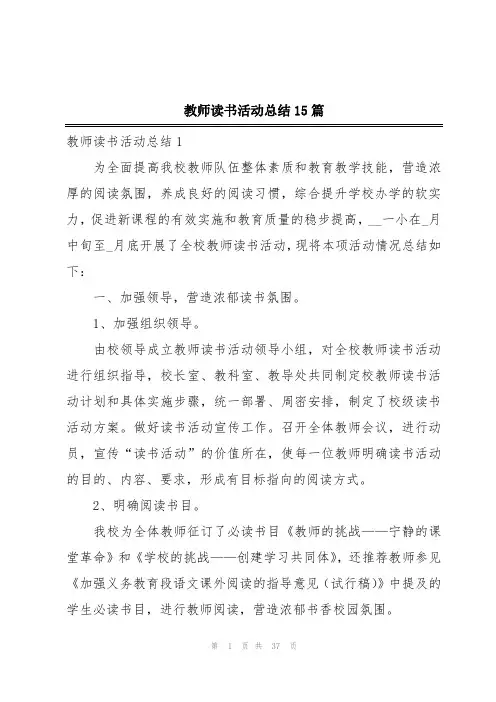 教师读书活动总结15篇

教师读书活动总结1

为全面提高我校教师队伍整体素质和教育教学技能，营造浓厚的阅读氛围，养成良好的阅读习惯，综合提升学校办学的软实力，促进新课程的有效实施和教育质量的稳步提高，__一小在_月中旬至_月底开展了全校教师读书活动，现将本项活动情况总结如下：

一、加强领导，营造浓郁读书氛围。

1、加强组织领导。

由校领导成立教师读书活动领导小组，对全校教师读书活动进行组织指导，校长室、教科室、教导处共同制定校教师读书活动计划和具体实施步骤，统一部署、周密安排，制定了校级读书活动方案。做好读书活动宣传工作。召开全体教师会议，进行动员，宣传“读书活动”的价值所在，使每一位教师明确读书活动的目的、内容、要求，形成有目标指向的阅读方式。

2、明确阅读书目。

我校为全体教师征订了必读书目《教师的挑战——宁静的课堂革命》和《学校的挑战——创建学习共同体》，还推荐教师参见《加强义务教育段语文课外阅读的指导意见（试行稿）》中提及的学生必读书目，进行教师阅读，营造浓郁书香校园氛围。

第 1 页 共 37 页